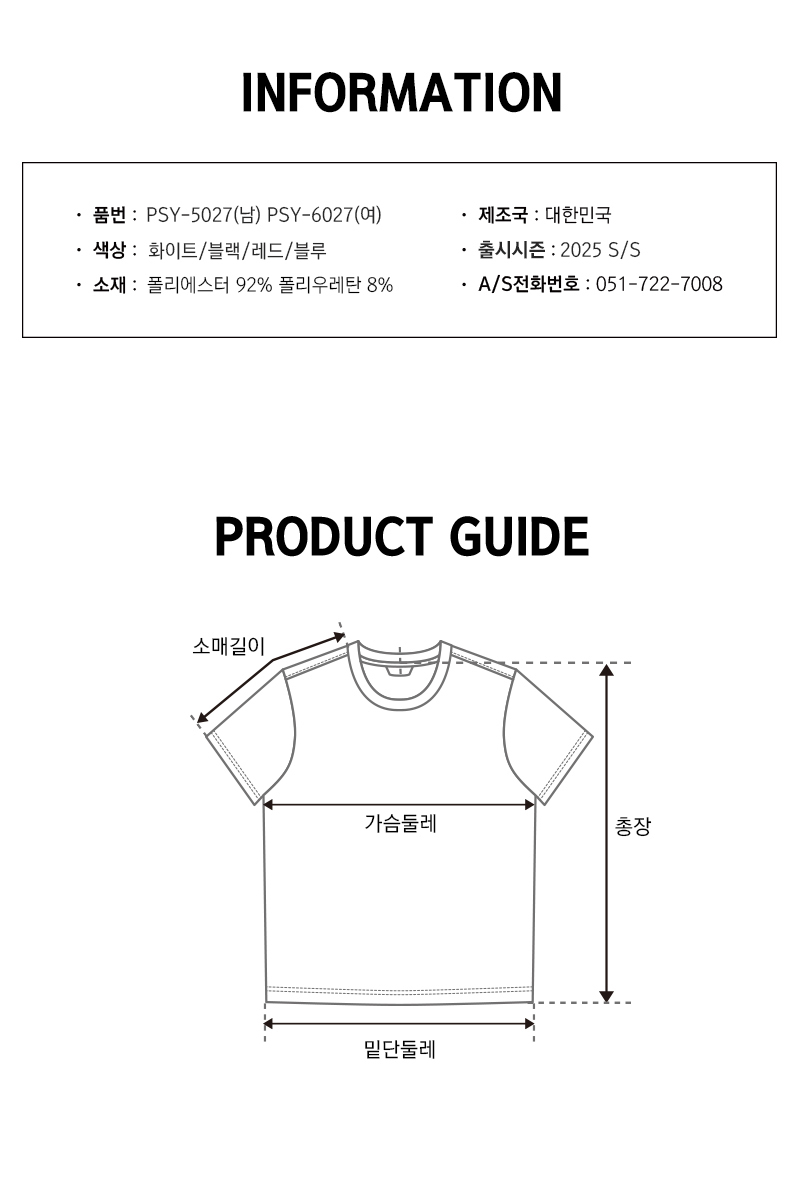 INFORMATION

· 품번 : PSY-5027(남) PSY-6027(여)
· 색상 : 화이트/블랙/레드/블루
· 소재 : 폴리에스터 92% 폴리우레탄 8%

· 제조국 : 대한민국
· 출시시즌 : 2025 S/S
· A/S전화번호 : 051-722-7008

PRODUCT GUIDE

소매길이

가슴둘레

총장

밑단둘레